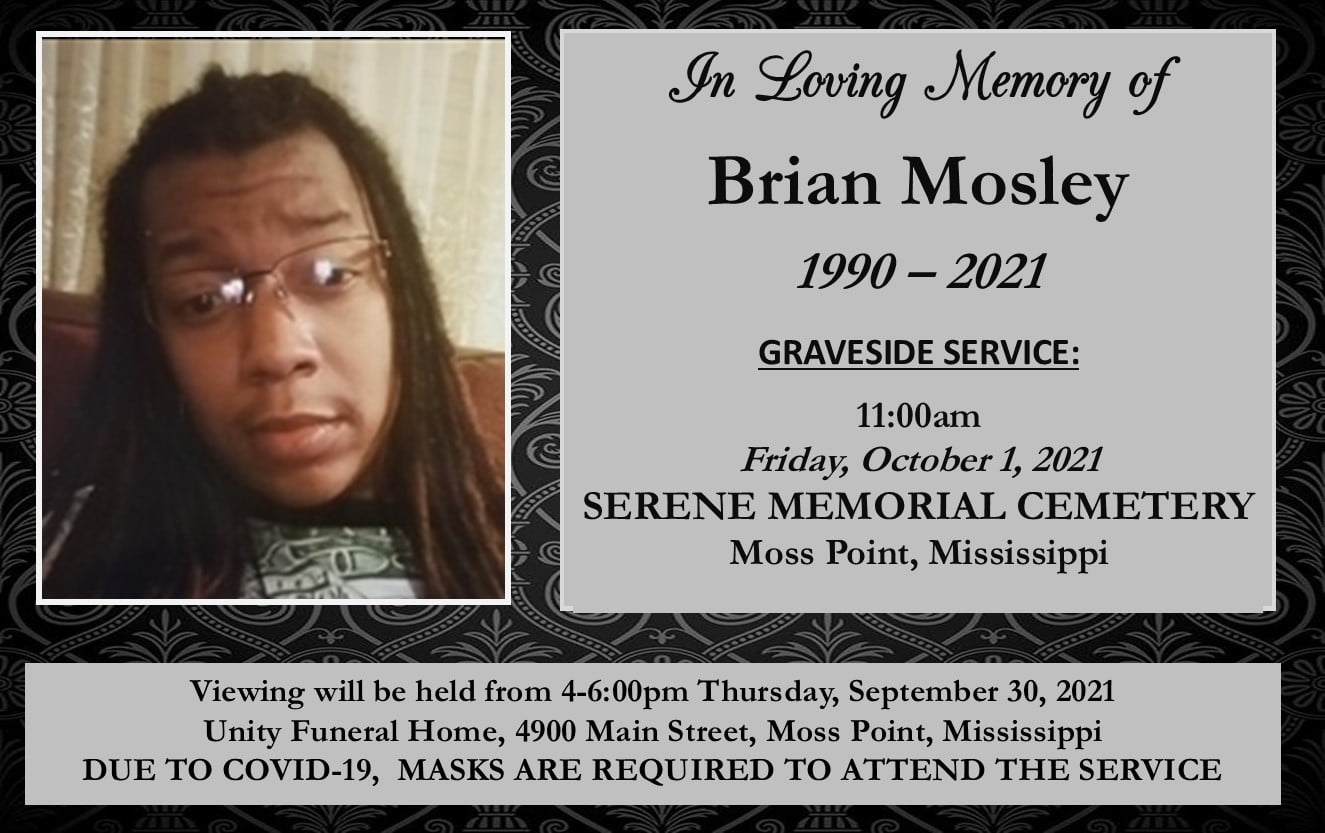 In Loving Memory of

Brian Mosley

1990 – 2021

GRAVESIDE SERVICE:

11:00am
Friday, October 1, 2021
SERENE MEMORIAL CEMETERY
Moss Point, Mississippi

Viewing will be held from 4-6:00pm Thursday, September 30, 2021
Unity Funeral Home, 4900 Main Street, Moss Point, Mississippi
DUE TO COVID-19, MASKS ARE REQUIRED TO ATTEND THE SERVICE